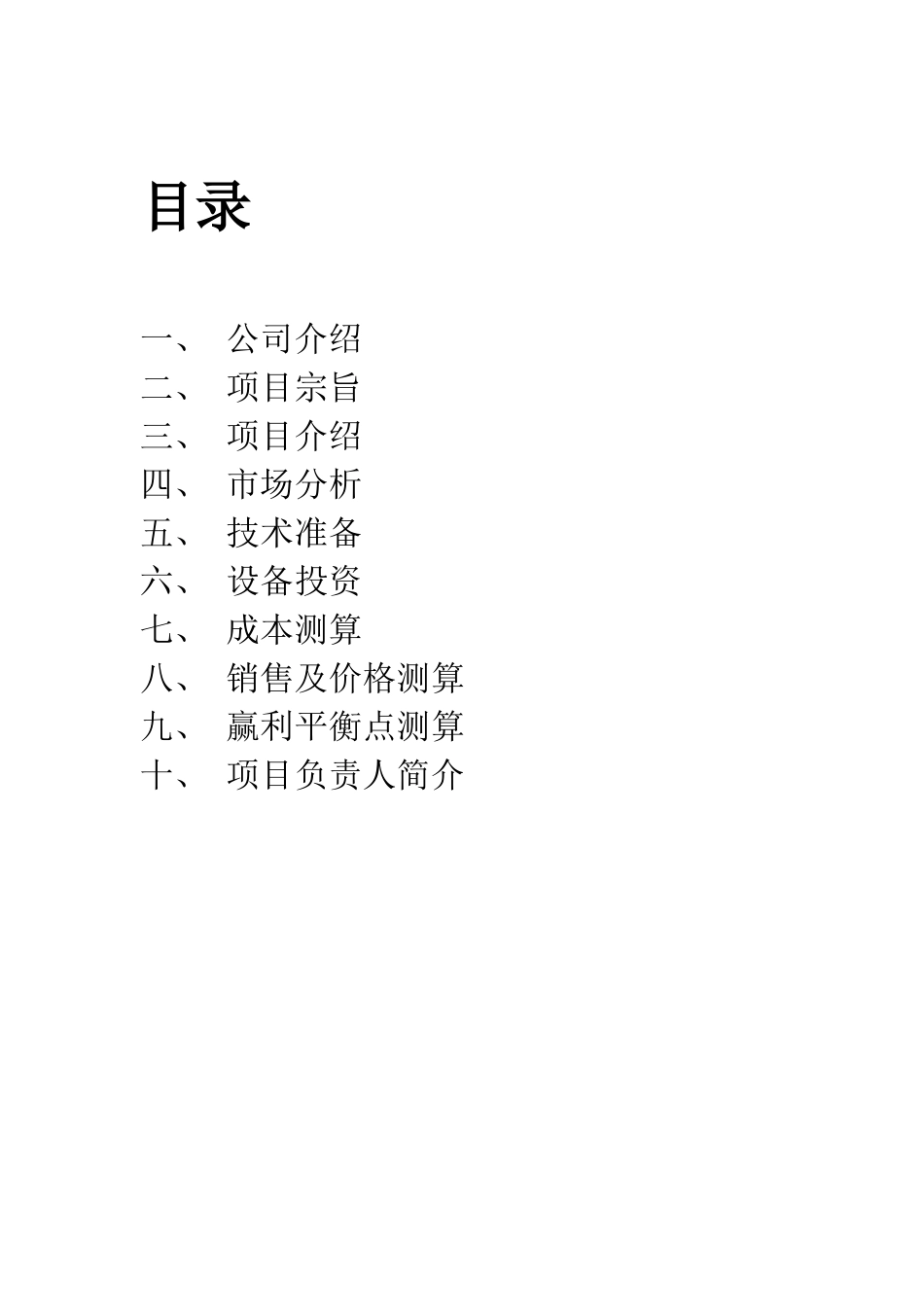 目录

一、 公司介绍
二、 项目宗旨
三、 项目介绍
四、 市场分析
五、 技术准备
六、 设备投资
七、 成本测算
八、 销售及价格测算
九、 赢利平衡点测算
十、 项目负责人简介